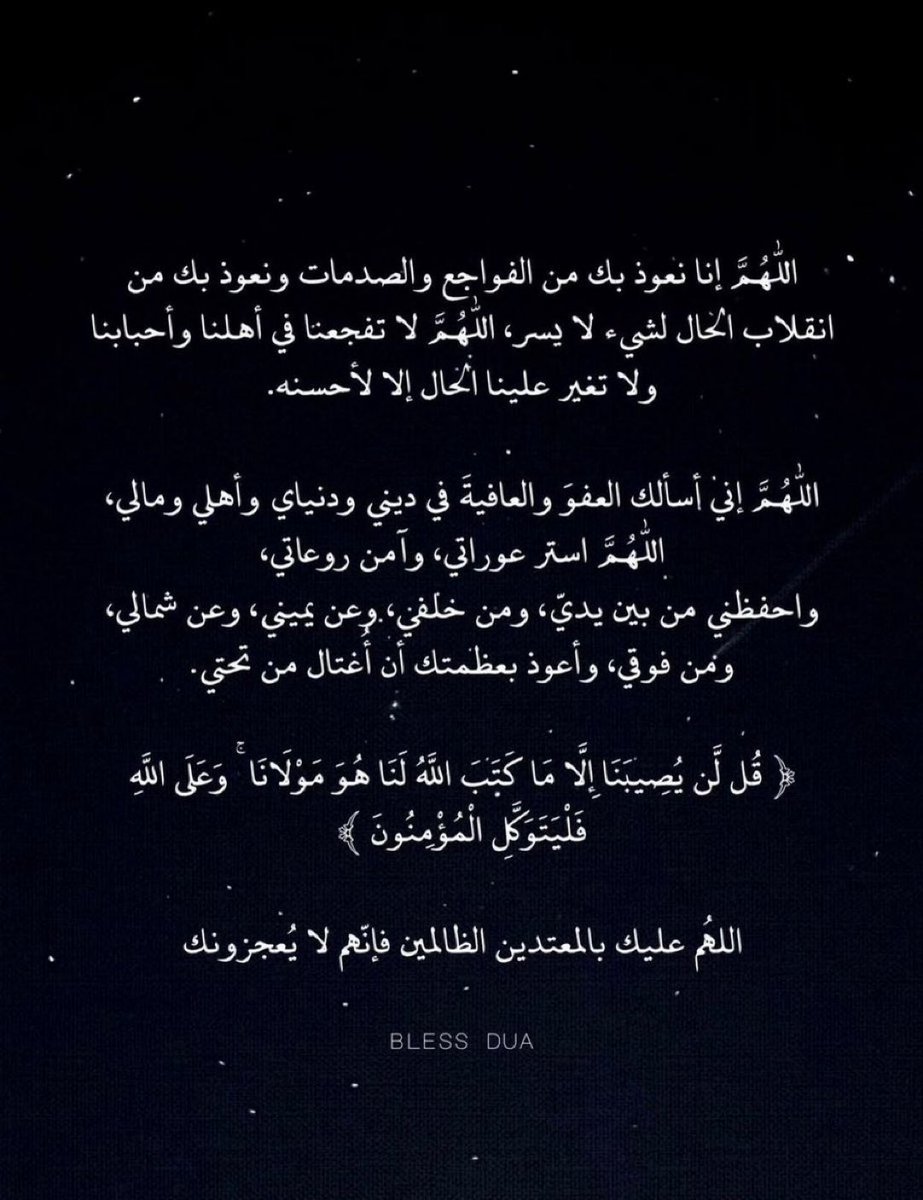 اللّٰهُمَّ إنا نعوذ بك من الفواجع والصدمات ونعوذ بك من انقلاب الحال لشيء لا يسر، اللّٰهُمَّ لا تفجعنا في أهلنا وأحبابنا ولا تغير علينا الحال إلا لأحسنه.

اللّٰهُمَّ إني أسألك العفوَ والعافيةَ في ديني ودنياي وأهلي ومالي،
اللّٰهُمَّ استر عوراتي، وآمن روعاتي،
واحفظني من بين يديّ، ومن خلفي، وعن يميني، وعن شمالي،
ومن فوقي، وأعوذ بعظمتك أن أُغتال من تحتي.

﴿ قُل لَّن يُصِيبَنَا إِلَّا مَا كَتَبَ اللَّهُ لَنَا هُوَ مَوْلَانَا ۚ وَعَلَى اللَّهِ فَلْيَتَوَكَّلِ الْمُؤْمِنُونَ ﴾

اللهُم عليك بالمعتدين الظالمين فإنّهم لا يُعجزونك

BLESS DUA